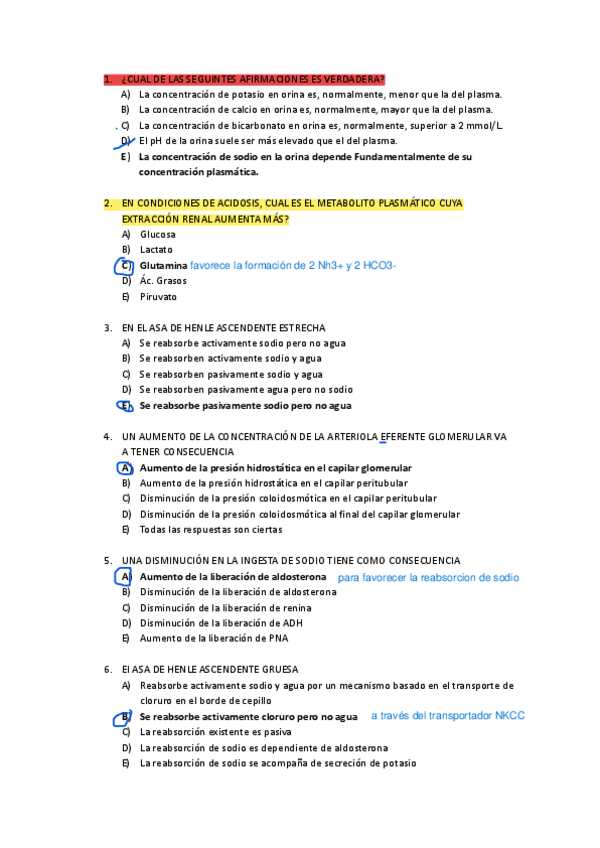 1. ¿CUAL DE LAS SEGUINTES AFIRMACIONES ES VERDADERA?
A) La concentración de potasio en orina es, normalmente, menor que la del plasma.
B) La concentración de calcio en orina es, normalmente, mayor que la del plasma.
C) La concentración de bicarbonato en orina es, normalmente, superior a 2 mmol/L.
D) El pH de la orina suele ser más elevado que el del plasma.
E) La concentración de sodio en la orina depende Fundamentalmente de su concentración plasmática.

2. EN CONDICIONES DE ACIDOSIS, CUAL ES EL METABOLITO PLASMÁTICO CUYA EXTRACCIÓN RENAL AUMENTA MÁS?
A) Glucosa
B) Lactato
C) Glutamina favorece la formación de 2 Nh3+ y 2 HCO3-
D) Ác. Grasos
E) Piruvato

3. EN EL ASA DE HENLE ASCENDENTE ESTRECHA
A) Se reabsorbe activamente sodio pero no agua
B) Se reabsorben activamente sodio y agua
C) Se reabsorben pasivamente sodio y agua
D) Se reabsorben pasivamente agua pero no sodio
E) Se reabsorbe pasivamente sodio pero no agua

4. UN AUMENTO DE LA CONCENTRACIÓN DE LA ARTERIOLA EFERENTE GLOMERULAR VA A TENER CONSECUENCIA
A) Aumento de la presión hidrostática en el capilar glomerular
B) Aumento de la presión hidrostática en el capilar peritubular
C) Disminución de la presión coloidosmótica en el capilar peritubular
D) Disminución de la presión coloidosmótica al final del capilar glomerular
E) Todas las respuestas son ciertas

5. UNA DISMINUCIÓN EN LA INGESTA DE SODIO TIENE COMO CONSECUENCIA
A) Aumento de la liberación de aldosterona para favorecer la reabsorcion de sodio
B) Disminución de la liberación de aldosterona
C) Disminución de la liberación de renina
D) Disminución de la liberación de ADH
E) Aumento de la liberación de PNA

6. El ASA DE HENLE ASCENDENTE GRUESA
A) Reabsorbe activamente sodio y agua por un mecanismo basado en el transporte de cloruro en el borde de cepillo
B) Se reabsorbe activamente cloruro pero no agua a través del transportador NKCC
C) La reabsorción existente es pasiva
D) La reabsorción de sodio es dependiente de aldosterona
E) La reabsorción de sodio se acompaña de secreción de potasio